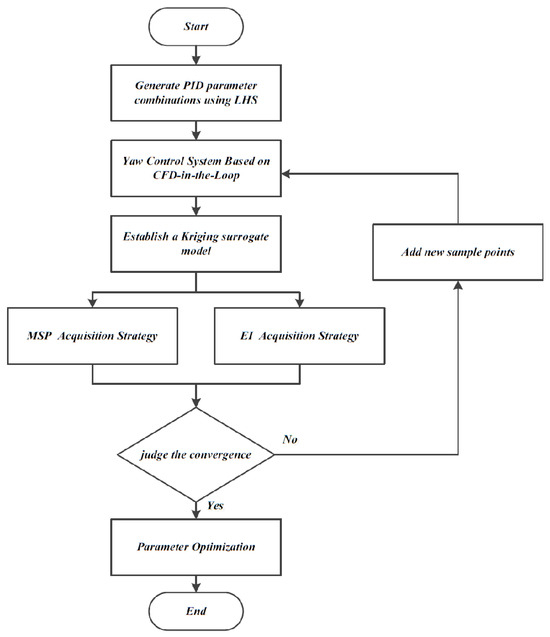 Start

Generate PID parameter combinations using LHS

Yaw Control System Based on CFD-in-the-Loop

Establish a Kriging surrogate model

Add new sample points

MSP Acquisition Strategy

EI Acquisition Strategy

judge the convergence

No

Yes

Parameter Optimization

End